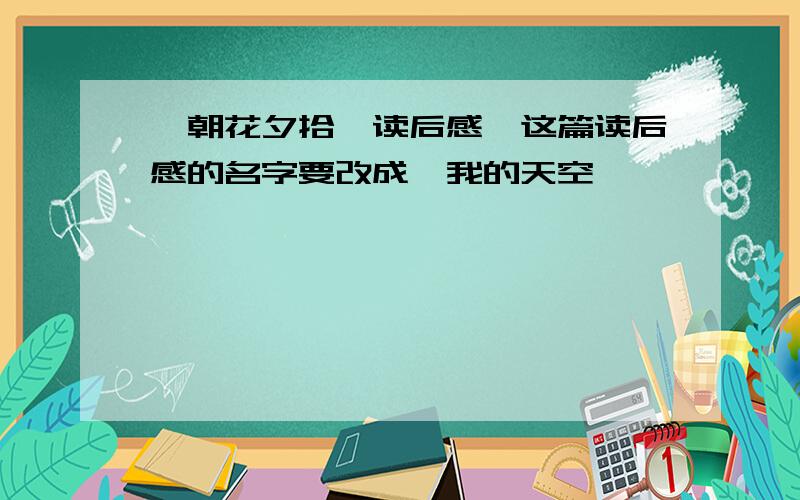 朝花夕拾 读后感 这篇读后感的名字要改成 我的天空